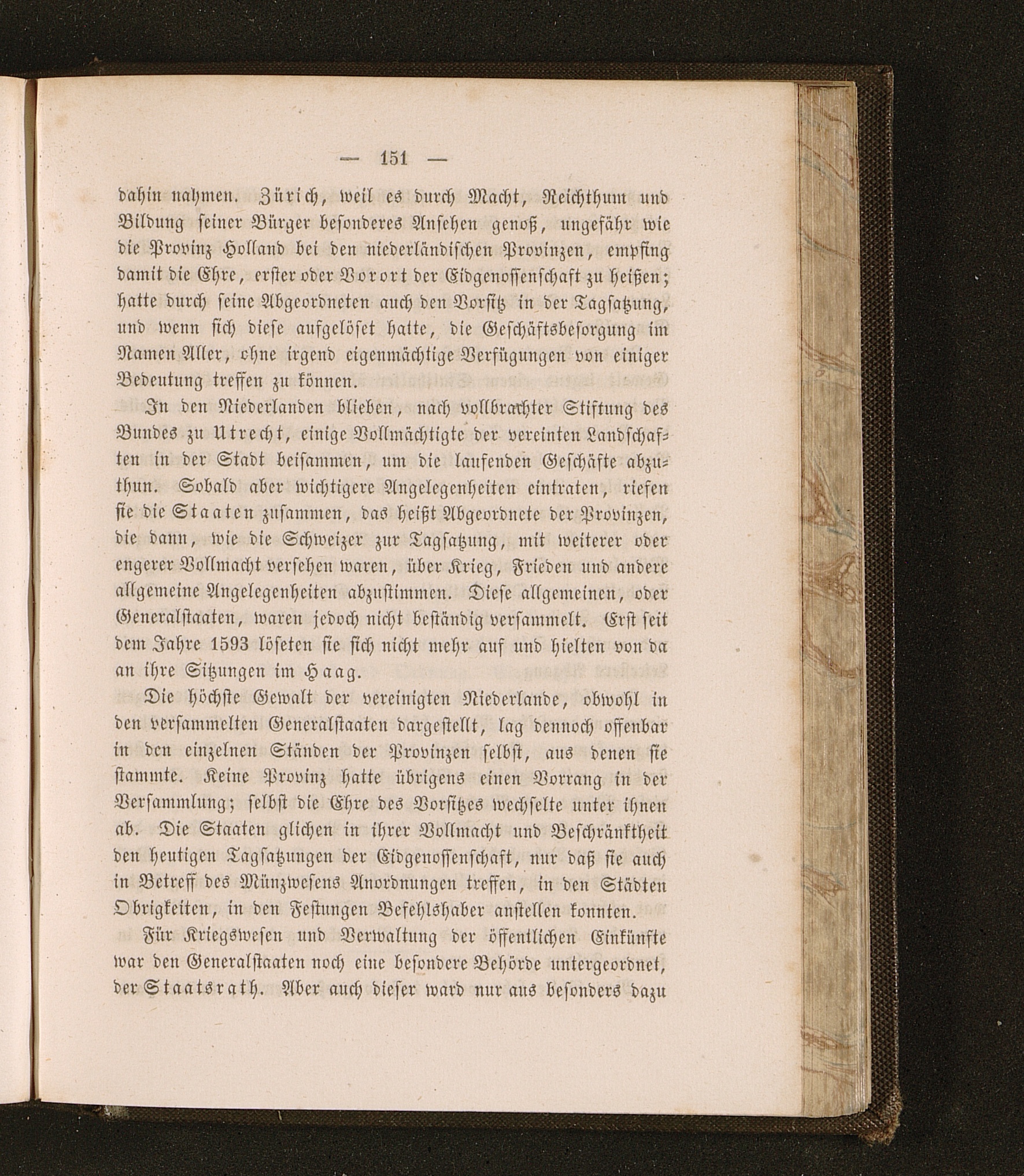 — 151 —

dahin nahmen. Zürich, weil es durch Macht, Reichthum und Bildung seiner Bürger besonderes Ansehen genoß, ungefähr wie die Provinz Holland bei den niederländischen Provinzen, empfing damit die Ehre, erster oder Vorort der Eidgenossenschaft zu heißen; hatte durch seine Abgeordneten auch den Vorsitz in der Tagsatzung, und wenn sich diese aufgelöset hatte, die Geschäftsbesorgung im Namen Aller, ohne irgend eigenmächtige Verfügungen von einiger Bedeutung treffen zu können.

In den Niederlanden blieben, nach vollbrachter Stiftung des Bundes zu Utrecht, einige Vollmächtigte der vereinten Landschaften in der Stadt beisammen, um die laufenden Geschäfte abzuthun. Sobald aber wichtigere Angelegenheiten eintraten, riefen sie die Staaten zusammen, das heißt Abgeordnete der Provinzen, die dann, wie die Schweizer zur Tagsatzung, mit weiterer oder engerer Vollmacht versehen waren, über Krieg, Frieden und andere allgemeine Angelegenheiten abzustimmen. Diese allgemeinen, oder Generalstaaten, waren jedoch nicht beständig versammelt. Erst seit dem Jahre 1593 löseten sie sich nicht mehr auf und hielten von da an ihre Sitzungen im Haag.

Die höchste Gewalt der vereinigten Niederlande, obwohl in den versammelten Generalstaaten dargestellt, lag dennoch offenbar in den einzelnen Ständen der Provinzen selbst, aus denen sie stammte. Keine Provinz hatte übrigens einen Vorrang in der Versammlung; selbst die Ehre des Vorsitzes wechselte unter ihnen ab. Die Staaten glichen in ihrer Vollmacht und Beschränktheit den heutigen Tagsatzungen der Eidgenossenschaft, nur daß sie auch in Betreff des Münzwesens Anordnungen treffen, in den Städten Obrigkeiten, in den Festungen Befehlshaber anstellen konnten.

Für Kriegswesen und Verwaltung der öffentlichen Einkünfte war den Generalstaaten noch eine besondere Behörde untergeordnet, der Staatsrath. Aber auch dieser ward nur aus besonders dazu